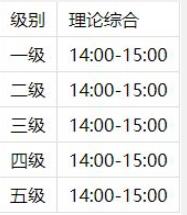 | 级别 | 理论综合 |
|---|---|
| 一级 | 14:00-15:00 |
| 二级 | 14:00-15:00 |
| 三级 | 14:00-15:00 |
| 四级 | 14:00-15:00 |
| 五级 | 14:00-15:00 |